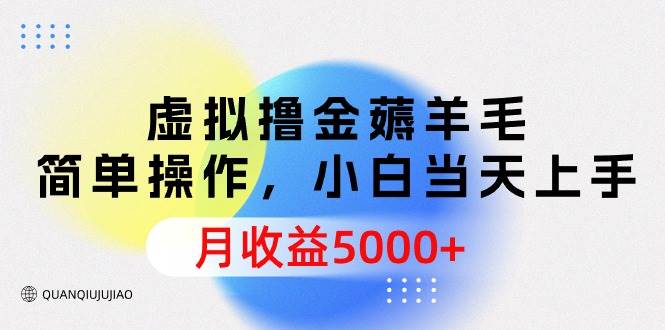 虚拟撸金薅羊毛
简单操作，小白当天上手
月收益5000+

QUANQIUJUJIAO